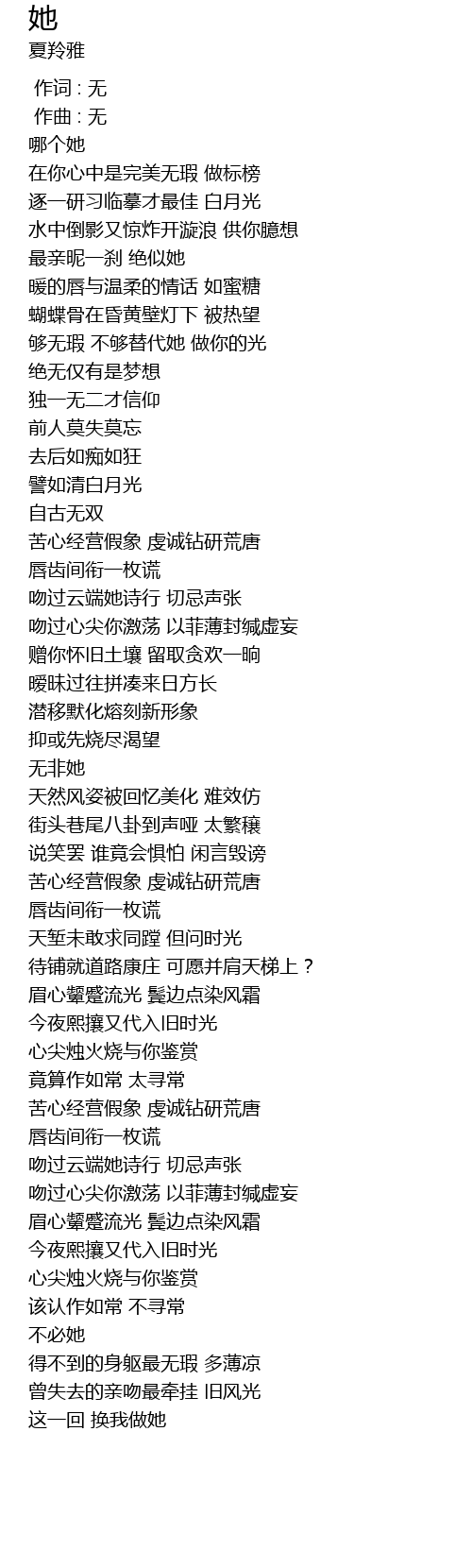 她
夏羚雅

作词 : 无
作曲 : 无
哪个她
在你心中是完美无瑕 做标榜
逐一研习临摹才最佳 白月光
水中倒影又惊炸开漩浪 供你臆想
最亲昵一刹 绝似她
暖的唇与温柔的情话 如蜜糖
蝴蝶骨在昏黄壁灯下 被热望
够无瑕 不够替代她 做你的光
绝无仅有是梦想
独一无二才信仰
前人莫失莫忘
去后如痴如狂
譬如清白月光
自古无双
苦心经营假象 虔诚钻研荒唐
唇齿间衔一枚谎
吻过云端她诗行 切忌声张
吻过心尖你激荡 以菲薄封缄虚妄
赠你怀旧土壤 留取贪欢一晌
暧昧过往拼凑来日方长
潜移默化熔刻新形象
抑或先烧尽渴望
无非她
天然风姿被回忆美化 难效仿
街头巷尾八卦到声哑 太繁穰
说笑罢 谁竟会惧怕 闲言毁谤
苦心经营假象 虔诚钻研荒唐
唇齿间衔一枚谎
天堑未敢求同蹚 但问时光
待铺就道路康庄 可愿并肩天梯上？
眉心颦蹙流光 鬓边点染风霜
今夜熙攘又代入旧时光
心尖烛火烧与你鉴赏
竟算作如常 太寻常
苦心经营假象 虔诚钻研荒唐
唇齿间衔一枚谎
吻过云端她诗行 切忌声张
吻过心尖你激荡 以菲薄封缄虚妄
眉心颦蹙流光 鬓边点染风霜
今夜熙攘又代入旧时光
心尖烛火烧与你鉴赏
该认作如常 不寻常
不必她
得不到的身躯最无瑕 多薄凉
曾失去的亲吻最牵挂 旧风光
这一回 换我做她